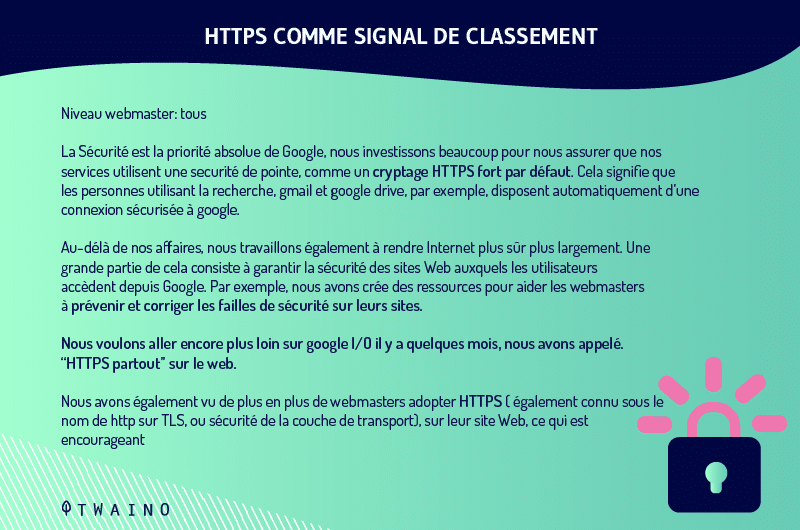 HTTPS COMME SIGNAL DE CLASSEMENT

Niveau webmaster: tous

La Sécurité est la priorité absolue de Google, nous investissons beaucoup pour nous assurer que nos services utilisent une securité de pointe, comme un cryptage HTTPS fort par défaut. Cela signifie que les personnes utilisant la recherche, gmail et google drive, par exemple, disposent automatiquement d'une connexion sécurisée à google.

Au-délà de nos affaires, nous travaillons également à rendre Internet plus sûr plus largement. Une grande partie de cela consiste à garantir la sécurité des sites Web auxquels les utilisateurs accèdent depuis Google. Par exemple, nous avons crée des ressources pour aider les webmasters à prévenir et corriger les failles de sécurité sur leurs sites.

Nous voulons aller encore plus loin sur google I/O il y a quelques mois, nous avons appelé. "HTTPS partout" sur le web.

Nous avons également vu de plus en plus de webmasters adopter HTTPS ( également connu sous le nom de http sur TLS, ou sécurité de la couche de transport), sur leur site Web, ce qui est encourageant

TWAINO